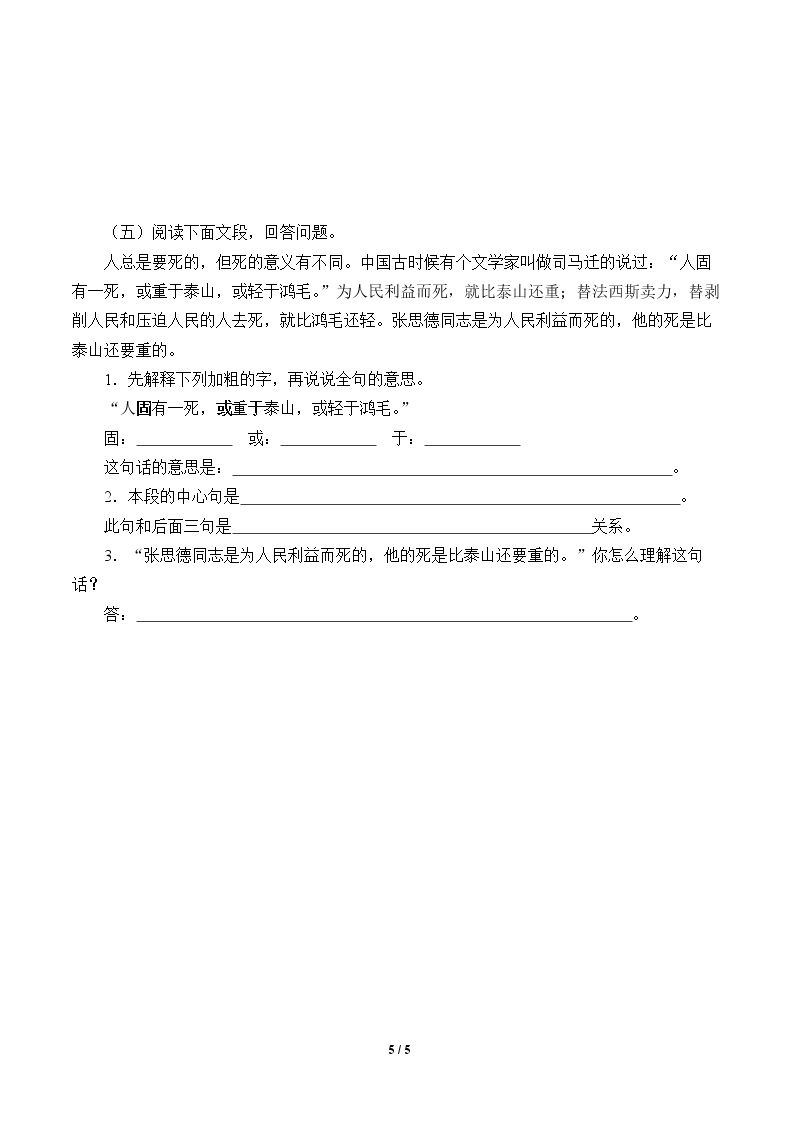 （五）阅读下面文段，回答问题。

人总是要死的，但死的意义有不同。中国古时候有个文学家叫做司马迁的说过：“人固有一死，或重于泰山，或轻于鸿毛。”为人民利益而死，就比泰山还重；替法西斯卖力，替剥削人民和压迫人民的人去死，就比鸿毛还轻。张思德同志是为人民利益而死的，他的死是比泰山还要重的。

1.先解释下列加粗的字，再说说全句的意思。

“人固有一死，或重于泰山，或轻于鸿毛。”

固：____ 或：____ 于：____

这句话的意思是：____。

2.本段的中心句是____。

此句和后面三句是____关系。

3.“张思德同志是为人民利益而死的，他的死是比泰山还要重的。”你怎么理解这句话？

答：____。

5 / 5